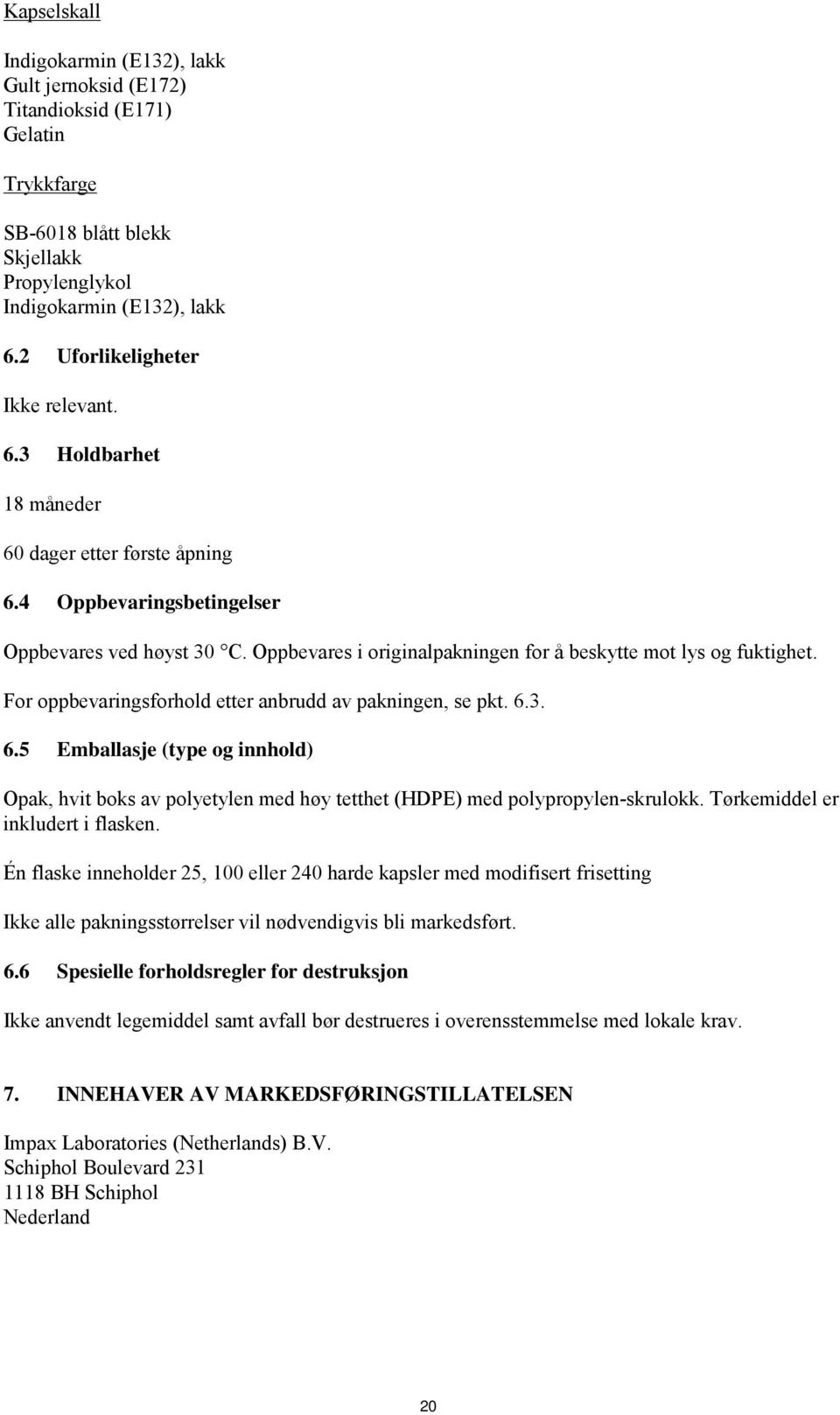 Kapselskall

Indigokarmin (E132), lakk
Gult jernoksid (E172)
Titandioksid (E171)
Gelatin

Trykkfarge

SB-6018 blått blekk
Skjellakk
Propylenglykol
Indigokarmin (E132), lakk

6.2 Uforlikeligheter

Ikke relevant.

6.3 Holdbarhet

18 måneder

60 dager etter første åpning

6.4 Oppbevaringsbetingelser

Oppbevares ved høyst 30 °C. Oppbevares i originalpakningen for å beskytte mot lys og fuktighet.

For oppbevaringsforhold etter anbrudd av pakningen, se pkt. 6.3.

6.5 Emballasje (type og innhold)

Opak, hvit boks av polyetylen med høy tetthet (HDPE) med polypropylen-skrulokk. Tørkemiddel er inkludert i flasken.

Én flaske inneholder 25, 100 eller 240 harde kapsler med modifisert frisetting

Ikke alle pakningsstørrelser vil nødvendigvis bli markedsført.

6.6 Spesielle forholdsregler for destruksjon

Ikke anvendt legemiddel samt avfall bør destrueres i overensstemmelse med lokale krav.

7. INNEHAVER AV MARKEDSFØRINGSTILLATELSEN

Impax Laboratories (Netherlands) B.V.
Schiphol Boulevard 231
1118 BH Schiphol
Nederland

20